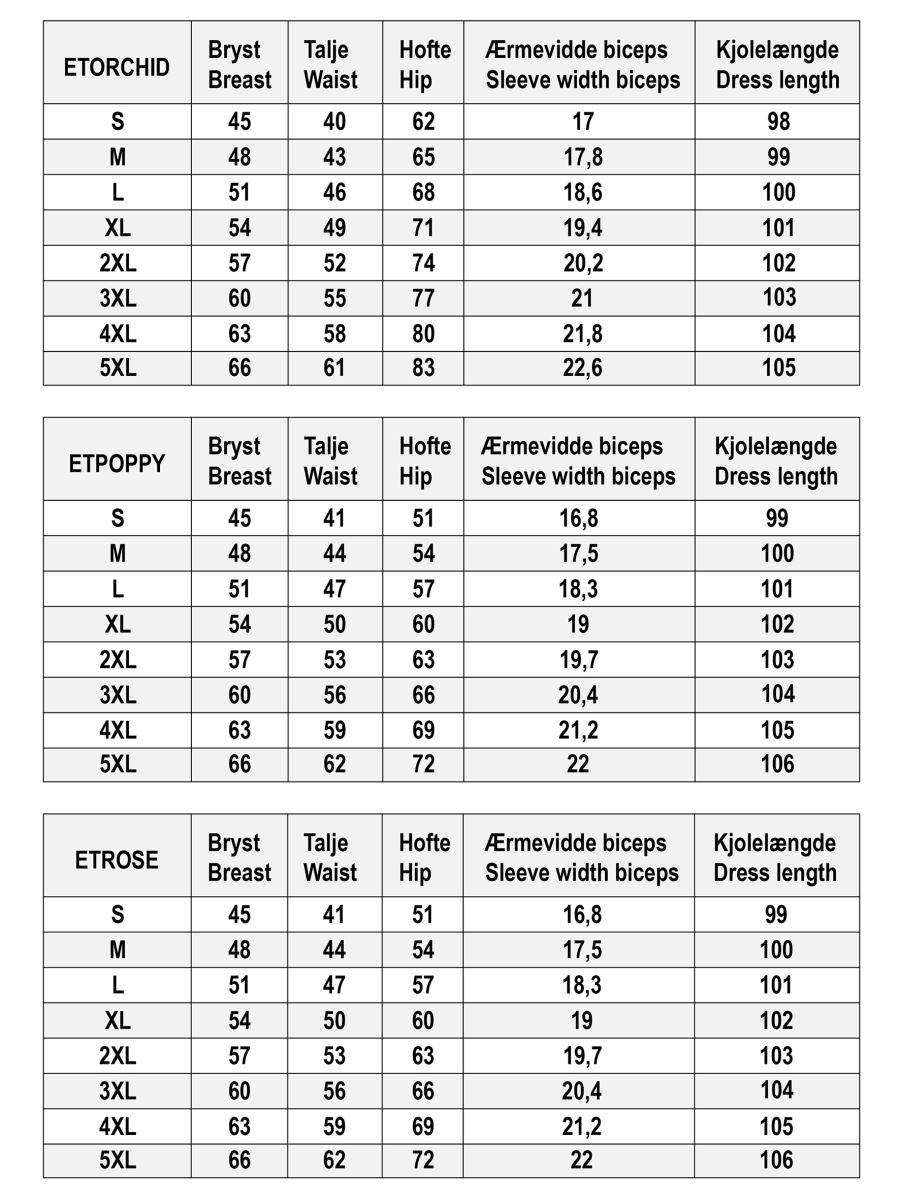 | ETORCHID | Bryst Breast | Talje Waist | Hofte Hip | Ærmevidde biceps Sleeve width biceps | Kjolelængde Dress length |
|---|---|---|---|---|---|
| S | 45 | 40 | 62 | 17 | 98 |
| M | 48 | 43 | 65 | 17,8 | 99 |
| L | 51 | 46 | 68 | 18,6 | 100 |
| XL | 54 | 49 | 71 | 19,4 | 101 |
| 2XL | 57 | 52 | 74 | 20,2 | 102 |
| 3XL | 60 | 55 | 77 | 21 | 103 |
| 4XL | 63 | 58 | 80 | 21,8 | 104 |
| 5XL | 66 | 61 | 83 | 22,6 | 105 |

| ETPOPPY | Bryst Breast | Talje Waist | Hofte Hip | Ærmevidde biceps Sleeve width biceps | Kjolelængde Dress length |
|---|---|---|---|---|---|
| S | 45 | 41 | 51 | 16,8 | 99 |
| M | 48 | 44 | 54 | 17,5 | 100 |
| L | 51 | 47 | 57 | 18,3 | 101 |
| XL | 54 | 50 | 60 | 19 | 102 |
| 2XL | 57 | 53 | 63 | 19,7 | 103 |
| 3XL | 60 | 56 | 66 | 20,4 | 104 |
| 4XL | 63 | 59 | 69 | 21,2 | 105 |
| 5XL | 66 | 62 | 72 | 22 | 106 |

| ETROSE | Bryst Breast | Talje Waist | Hofte Hip | Ærmevidde biceps Sleeve width biceps | Kjolelængde Dress length |
|---|---|---|---|---|---|
| S | 45 | 41 | 51 | 16,8 | 99 |
| M | 48 | 44 | 54 | 17,5 | 100 |
| L | 51 | 47 | 57 | 18,3 | 101 |
| XL | 54 | 50 | 60 | 19 | 102 |
| 2XL | 57 | 53 | 63 | 19,7 | 103 |
| 3XL | 60 | 56 | 66 | 20,4 | 104 |
| 4XL | 63 | 59 | 69 | 21,2 | 105 |
| 5XL | 66 | 62 | 72 | 22 | 106 |